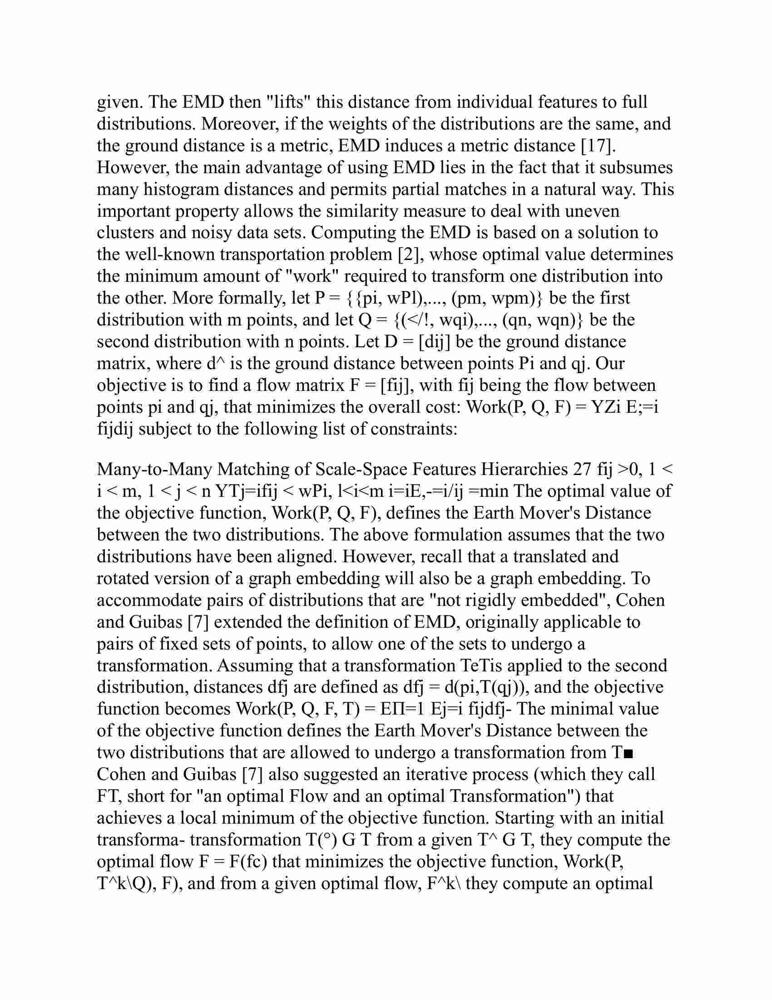 given. The EMD then "lifts" this distance from individual features to full distributions. Moreover, if the weights of the distributions are the same, and the ground distance is a metric, EMD induces a metric distance [17]. However, the main advantage of using EMD lies in the fact that it subsumes many histogram distances and permits partial matches in a natural way. This important property allows the similarity measure to deal with uneven clusters and noisy data sets. Computing the EMD is based on a solution to the well-known transportation problem [2], whose optimal value determines the minimum amount of "work" required to transform one distribution into the other. More formally, let P = {{pi, wPl),..., (pm, wpm)} be the first distribution with m points, and let Q = {(</!, wqi),..., (qn, wqn)} be the second distribution with n points. Let D = [dij] be the ground distance matrix, where d^ is the ground distance between points Pi and qj. Our objective is to find a flow matrix F = [fij], with fij being the flow between points pi and qj, that minimizes the overall cost: Work(P, Q, F) = YZi E;=i fijdij subject to the following list of constraints:

Many-to-Many Matching of Scale-Space Features Hierarchies 27 fij >0, 1 < i < m, 1 < j < n YTj=ifij < wPi, l<i<m i=iE,-=i/ij =min The optimal value of the objective function, Work(P, Q, F), defines the Earth Mover's Distance between the two distributions. The above formulation assumes that the two distributions have been aligned. However, recall that a translated and rotated version of a graph embedding will also be a graph embedding. To accommodate pairs of distributions that are "not rigidly embedded", Cohen and Guibas [7] extended the definition of EMD, originally applicable to pairs of fixed sets of points, to allow one of the sets to undergo a transformation. Assuming that a transformation TeTis applied to the second distribution, distances dfj are defined as dfj = d(pi,T(qj)), and the objective function becomes Work(P, Q, F, T) = EΠ=1 Ej=i fijdfj- The minimal value of the objective function defines the Earth Mover's Distance between the two distributions that are allowed to undergo a transformation from T■ Cohen and Guibas [7] also suggested an iterative process (which they call FT, short for "an optimal Flow and an optimal Transformation") that achieves a local minimum of the objective function. Starting with an initial transforma- transformation T(°) G T from a given T^ G T, they compute the optimal flow F = F(fc) that minimizes the objective function, Work(P, T^k\Q), F), and from a given optimal flow, F^k\ they compute an optimal